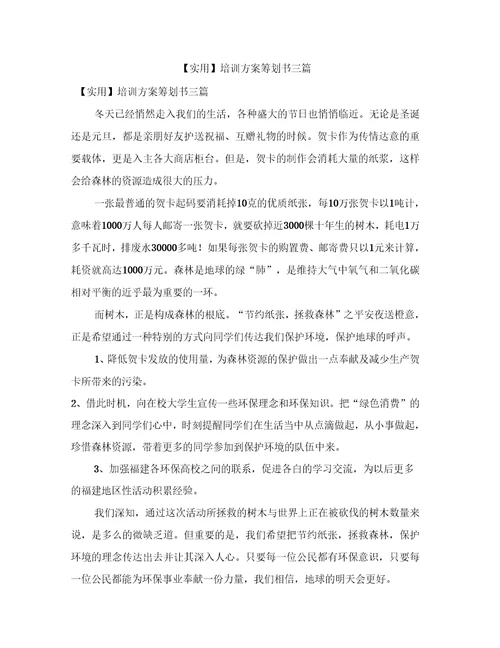 【实用】培训方案筹划书三篇

【实用】培训方案筹划书三篇

冬天已经悄然走入我们的生活，各种盛大的节日也悄悄临近。无论是圣诞还是元旦，都是亲朋好友护送祝福、互赠礼物的时候。贺卡作为传情达意的重要载体，更是入主各大商店柜台。但是，贺卡的制作会消耗大量的纸浆，这样会给森林的资源造成很大的压力。

一张最普通的贺卡起码要消耗掉10克的优质纸张，每10万张贺卡以1吨计，意味着1000万人每人邮寄一张贺卡，就要砍掉近3000棵十年生的树木，耗电1万多千瓦时，排废水30000多吨！如果每张贺卡的购置费、邮寄费只以1元来计算，耗资就高达1000万元。森林是地球的绿“肺”，是维持大气中氧气和二氧化碳相对平衡的近乎最为重要的一环。

而树木，正是构成森林的根底。“节约纸张，拯救森林”之平安夜送橙意，正是希望通过一种特别的方式向同学们传达我们保护环境，保护地球的呼声。

1、降低贺卡发放的使用量，为森林资源的保护做出一点奉献及减少生产贺卡所带来的污染。

2、借此时机，向在校大学生宣传一些环保理念和环保知识。把“绿色消费”的理念深入到同学们心中，时刻提醒同学们在生活当中从点滴做起，从小事做起，珍惜森林资源，带着更多的同学参加到保护环境的队伍中来。

3、加强福建各环保高校之间的联系，促进各自的学习交流，为以后更多的福建地区性活动积累经验。

我们深知，通过这次活动所拯救的树木与世界上正在被砍伐的树木数量来说，是多么的微缺乏道。但重要的是，我们希望把节约纸张，拯救森林，保护环境的理念传达出去并让其深入人心。只要每一位公民都有环保意识，只要每一位公民都能为环保事业奉献一份力量，我们相信，地球的明天会更好。